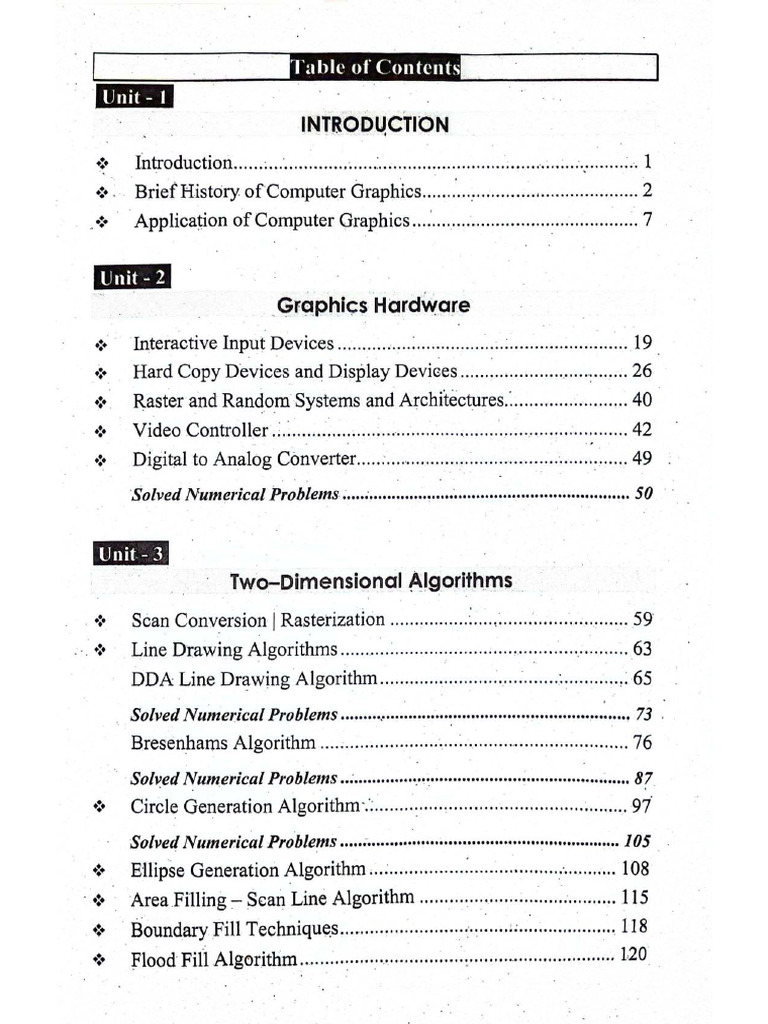 Table of Contents

Unit - 1

INTRODUCTION

❖ Introduction 1
❖ Brief History of Computer Graphics 2
❖ Application of Computer Graphics 7

Unit - 2

Graphics Hardware

❖ Interactive Input Devices 19
❖ Hard Copy Devices and Display Devices 26
❖ Raster and Random Systems and Architectures 40
❖ Video Controller 42
❖ Digital to Analog Converter 49

Solved Numerical Problems 50

Unit - 3

Two–Dimensional Algorithms

❖ Scan Conversion | Rasterization 59
❖ Line Drawing Algorithms 63
DDA Line Drawing Algorithm 65

Solved Numerical Problems 73
Bresenhams Algorithm 76

Solved Numerical Problems 87
❖ Circle Generation Algorithm 97

Solved Numerical Problems 105
❖ Ellipse Generation Algorithm 108
❖ Area Filling – Scan Line Algorithm 115
❖ Boundary Fill Techniques 118
❖ Flood Fill Algorithm 120